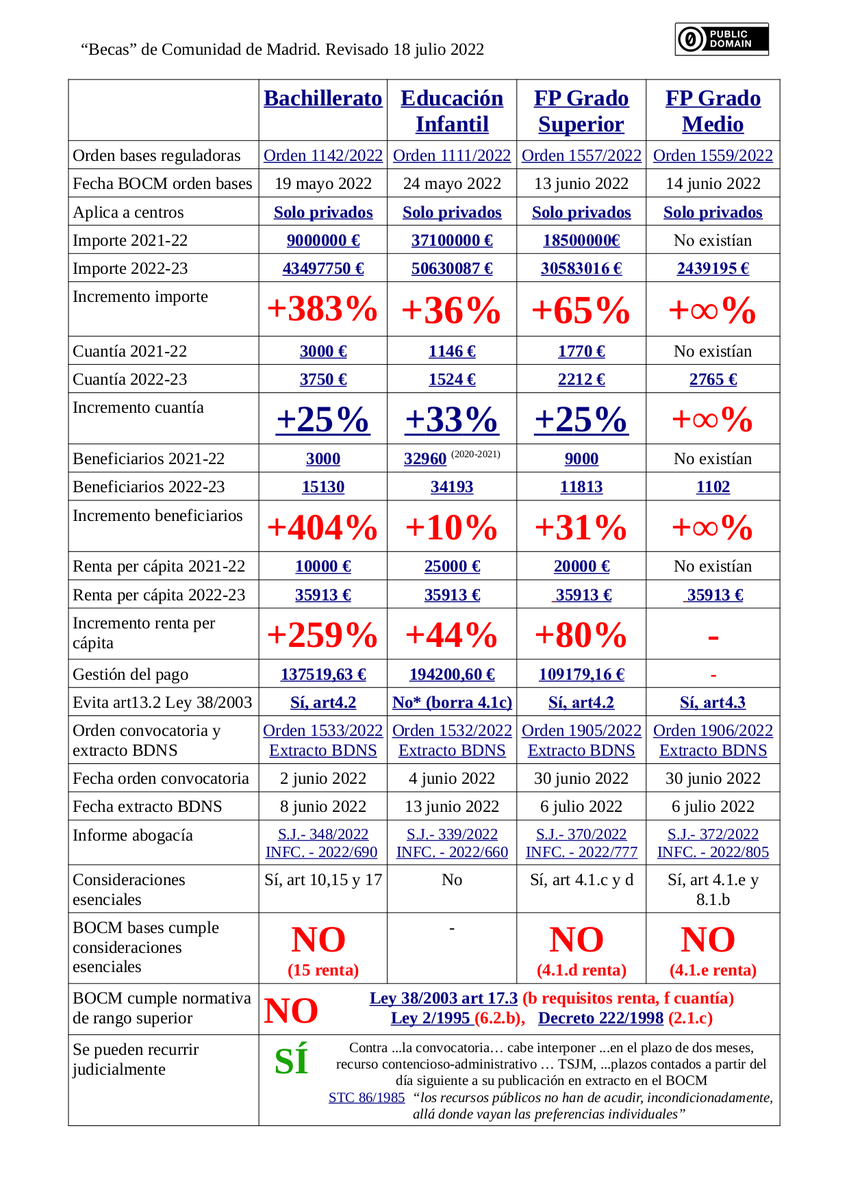 “Becas” de Comunidad de Madrid. Revisado 18 julio 2022

PUBLIC DOMAIN

| | Bachillerato | Educación Infantil | FP Grado Superior | FP Grado Medio |
|---|---|---|---|---|
| Orden bases reguladoras | Orden 1142/2022 | Orden 1111/2022 | Orden 1557/2022 | Orden 1559/2022 |
| Fecha BOCM orden bases | 19 mayo 2022 | 24 mayo 2022 | 13 junio 2022 | 14 junio 2022 |
| Aplica a centros | Solo privados | Solo privados | Solo privados | Solo privados |
| Importe 2021-22 | 9000000 € | 37100000 € | 18500000€ | No existían |
| Importe 2022-23 | 43497750 € | 50630087 € | 30583016 € | 2439195 € |
| Incremento importe | +383% | +36% | +65% | +∞% |
| Cuantía 2021-22 | 3000 € | 1146 € | 1770 € | No existían |
| Cuantía 2022-23 | 3750 € | 1524 € | 2212 € | 2765 € |
| Incremento cuantía | +25% | +33% | +25% | +∞% |
| Beneficiarios 2021-22 | 3000 | 32960 (2020-2021) | 9000 | No existían |
| Beneficiarios 2022-23 | 15130 | 34193 | 11813 | 1102 |
| Incremento beneficiarios | +404% | +10% | +31% | +∞% |
| Renta per cápita 2021-22 | 10000 € | 25000 € | 20000 € | No existían |
| Renta per cápita 2022-23 | 35913 € | 35913 € | 35913 € | 35913 € |
| Incremento renta per cápita | +259% | +44% | +80% | - |
| Gestión del pago | 137519,63 € | 194200,60 € | 109179,16 € | - |
| Evita art13.2 Ley 38/2003 | Sí, art4.2 | No* (borra 4.1c) | Sí, art4.2 | Sí, art4.3 |
| Orden convocatoria y extracto BDNS | Orden 1533/2022 Extracto BDNS | Orden 1532/2022 Extracto BDNS | Orden 1905/2022 Extracto BDNS | Orden 1906/2022 Extracto BDNS |
| Fecha orden convocatoria | 2 junio 2022 | 4 junio 2022 | 30 junio 2022 | 30 junio 2022 |
| Fecha extracto BDNS | 8 junio 2022 | 13 junio 2022 | 6 julio 2022 | 6 julio 2022 |
| Informe abogacía | S.J.- 348/2022 INFC. - 2022/690 | S.J.- 339/2022 INFC. - 2022/660 | S.J.- 370/2022 INFC. - 2022/777 | S.J.- 372/2022 INFC. - 2022/805 |
| Consideraciones esenciales | Sí, art 10,15 y 17 | No | Sí, art 4.1.c y d | Sí, art 4.1.e y 8.1.b |
| BOCM bases cumple consideraciones esenciales | NO (15 renta) | - | NO (4.1.d renta) | NO (4.1.e renta) |
| BOCM cumple normativa de rango superior | NO Ley 38/2003 art 17.3 (b requisitos renta, f cuantía) Ley 2/1995 (6.2.b), Decreto 222/1998 (2.1.c) | | | |
| Se pueden recurrir judicialmente | SÍ Contra ...la convocatoria… cabe interponer ...en el plazo de dos meses, recurso contencioso-administrativo … TSJM, ...plazos contados a partir del día siguiente a su publicación en extracto en el BOCM STC 86/1985 “los recursos públicos no han de acudir, incondicionadamente, allá donde vayan las preferencias individuales” | | | |